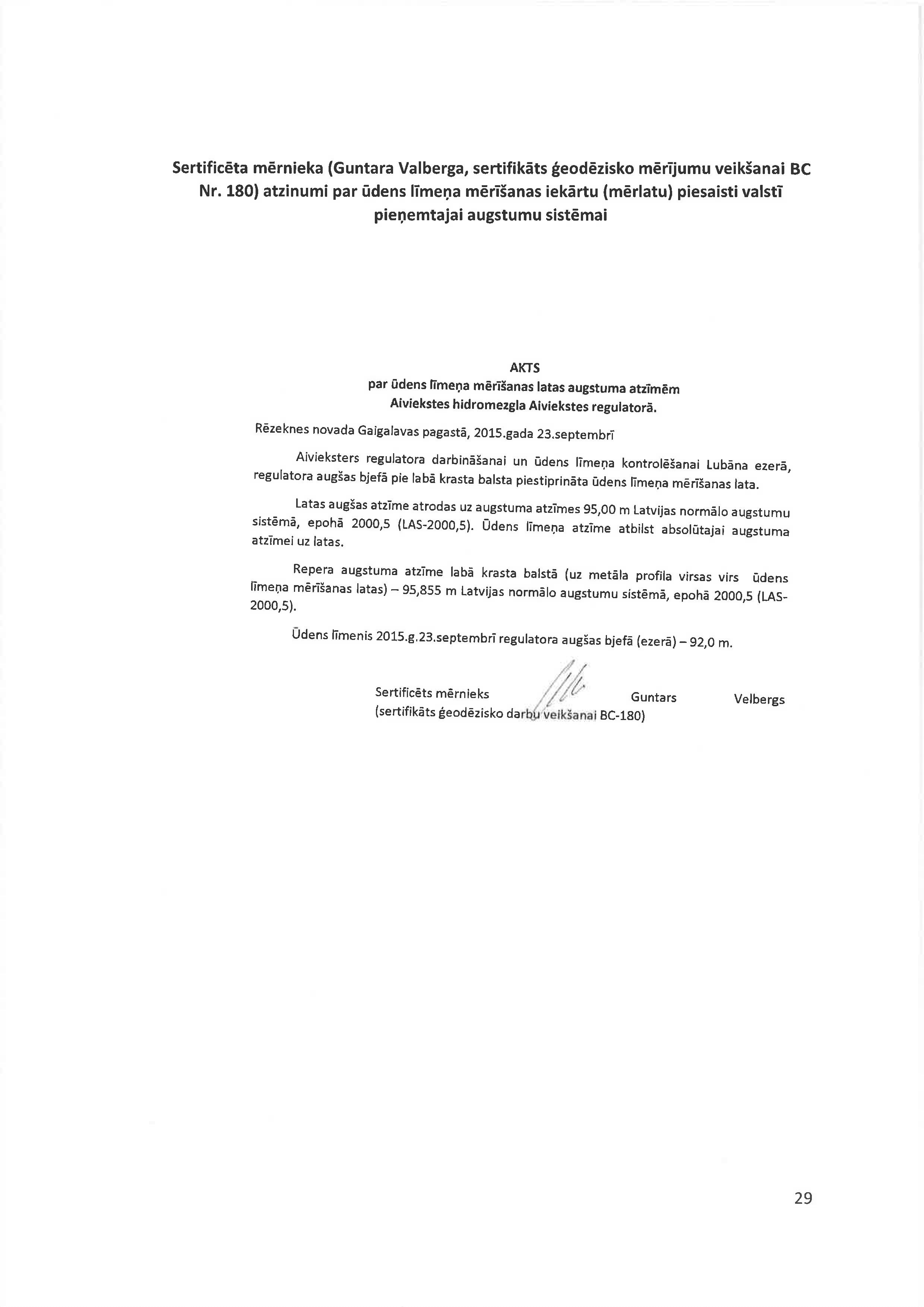 Sertificēta mērnieka (Guntara Valberga, sertifikāts ģeodēzisko mērījumu veikšanai BC Nr. 180) atzinumi par ūdens līmeņa mērīšanas iekārtu (mērlatu) piesaisti valstī pieņemtajai augstumu sistēmai

AKTS
par ūdens līmeņa mērīšanas latas augstuma atzīmēm
Aiviekstes hidromezgla Aiviekstes regulatorā.

Rēzeknes novada Gaigalavas pagastā, 2015.gada 23.septembrī

Aivieksters regulatora darbināšanai un ūdens līmeņa kontrolēšanai Lubāna ezerā, regulatora augšas bjefā pie labā krasta balsta piestiprināta ūdens līmeņa mērīšanas lata.

Latas augšas atzīme atrodas uz augstuma atzīmes 95,00 m Latvijas normālo augstumu sistēmā, epohā 2000,5 (LAS-2000,5). Ūdens līmeņa atzīme atbilst absolūtajai augstuma atzīmei uz latas.

Repera augstuma atzīme labā krasta balstā (uz metāla profila virsas virs ūdens līmeņa mērīšanas latas) – 95,855 m Latvijas normālo augstumu sistēmā, epohā 2000,5 (LAS-2000,5).

Ūdens līmenis 2015.g.23.septembrī regulatora augšas bjefā (ezerā) – 92,0 m.

Sertificēts mērnieks Guntars Velbergs
(sertifikāts ģeodēzisko darbu veikšanai BC-180)

29